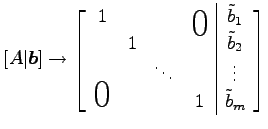 $[\boldsymbol{A}|\boldsymbol{b}] \rightarrow \left[\begin{array}{cccc|c} 1 & & & 0 & \tilde{b}_1 \\ & 1 & & & \tilde{b}_2 \\ & & \ddots & & \vdots \\ 0 & & & 1 & \tilde{b}_m \end{array}\right]$